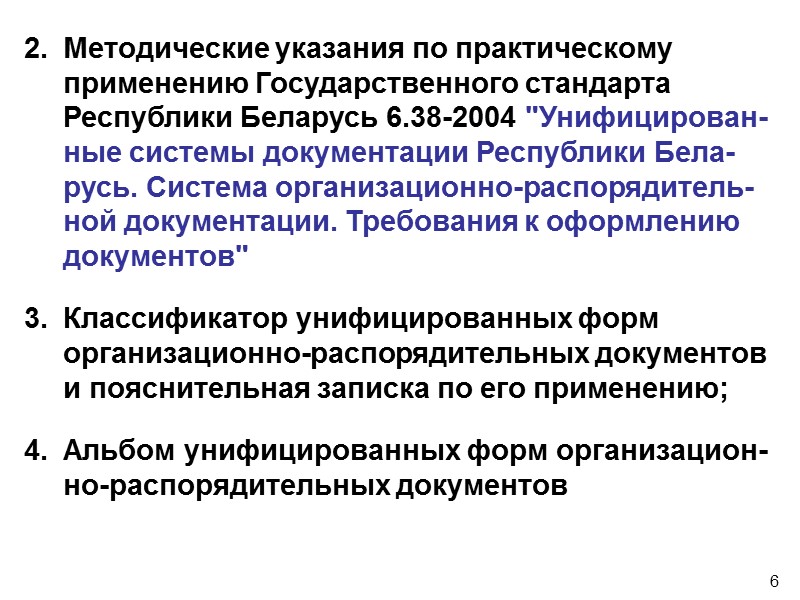 2. Методические указания по практическому применению Государственного стандарта Республики Беларусь 6.38-2004 "Унифицированные системы документации Республики Беларусь. Система организационно-распорядительной документации. Требования к оформлению документов"

3. Классификатор унифицированных форм организационно-распорядительных документов и пояснительная записка по его применению;

4. Альбом унифицированных форм организационно-распорядительных документов

6